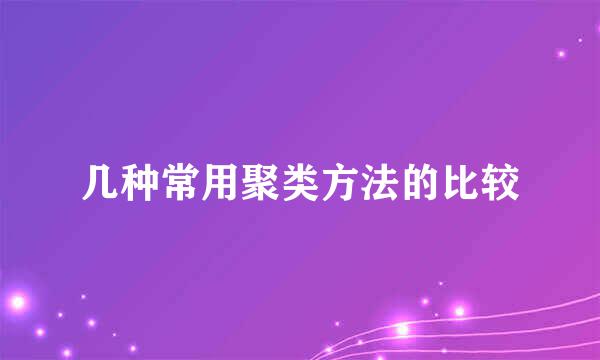 几种常用聚类方法的比较